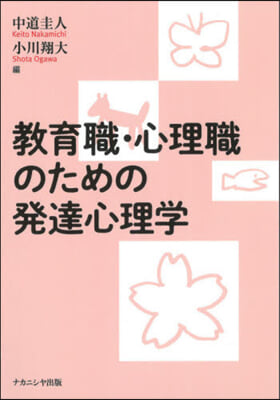 中道圭人
Keito Nakamichi
小川翔大
Shota Ogawa
編

教育職・心理職のための発達心理学

ナカニシヤ出版